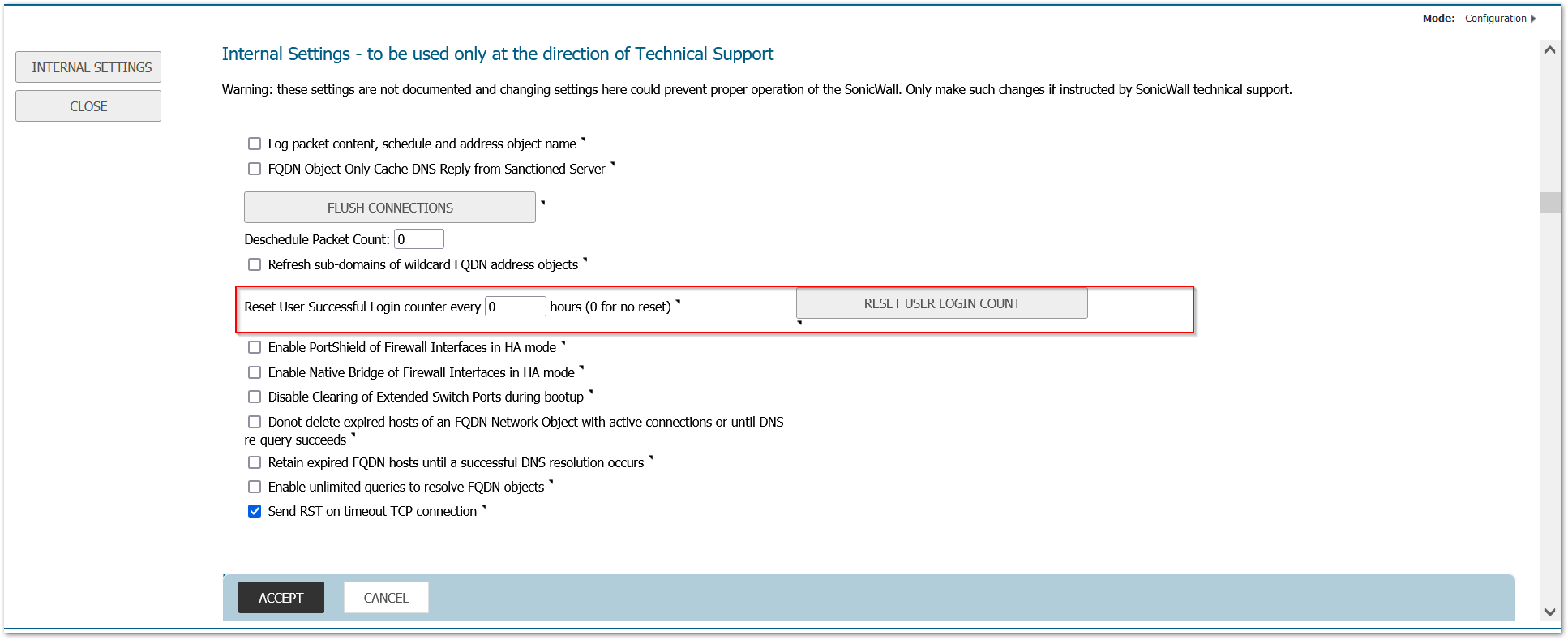 Mode: Configuration

INTERNAL SETTINGS

CLOSE

Internal Settings - to be used only at the direction of Technical Support

Warning: these settings are not documented and changing settings here could prevent proper operation of the SonicWall. Only make such changes if instructed by SonicWall technical support.

Log packet content, schedule and address object name

FQDN Object Only Cache DNS Reply from Sanctioned Server

FLUSH CONNECTIONS

Deschedule Packet Count: 0

Refresh sub-domains of wildcard FQDN address objects

Reset User Successful Login counter every 0 hours (0 for no reset)

RESET USER LOGIN COUNT

Enable PortShield of Firewall Interfaces in HA mode

Enable Native Bridge of Firewall Interfaces in HA mode

Disable Clearing of Extended Switch Ports during bootup

Donot delete expired hosts of an FQDN Network Object with active connections or until DNS re-query succeeds

Retain expired FQDN hosts until a successful DNS resolution occurs

Enable unlimited queries to resolve FQDN objects

Send RST on timeout TCP connection

ACCEPT

CANCEL